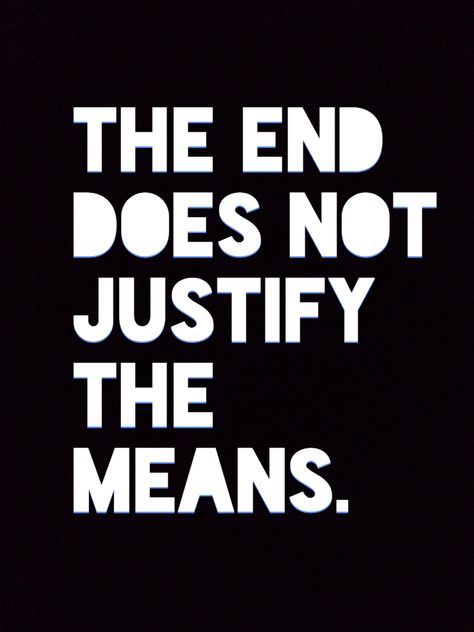 THE END DOES NOT JUSTIFY THE MEANS.